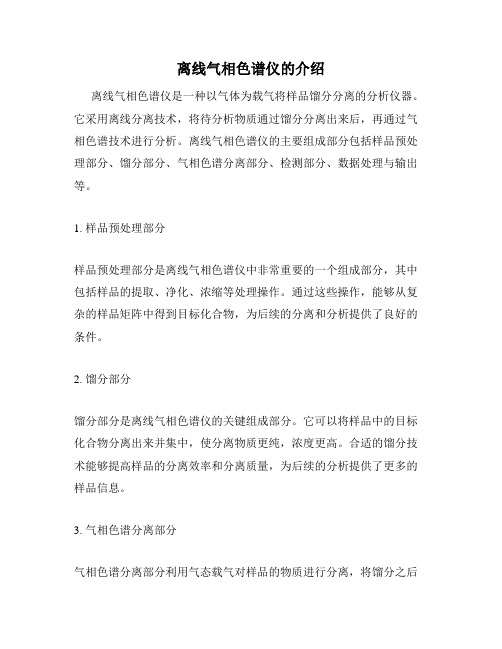 离线气相色谱仪的介绍

离线气相色谱仪是一种以气体为载气将样品馏分分离的分析仪器。它采用离线分离技术，将待分析物质通过馏分分离出来后，再通过气相色谱技术进行分析。离线气相色谱仪的主要组成部分包括样品预处理部分、馏分部分、气相色谱分离部分、检测部分、数据处理与输出等。

1. 样品预处理部分

样品预处理部分是离线气相色谱仪中非常重要的一个组成部分，其中包括样品的提取、净化、浓缩等处理操作。通过这些操作，能够从复杂的样品矩阵中得到目标化合物，为后续的分离和分析提供了良好的条件。

2. 馏分部分

馏分部分是离线气相色谱仪的关键组成部分。它可以将样品中的目标化合物分离出来并集中，使分离物质更纯，浓度更高。合适的馏分技术能够提高样品的分离效率和分离质量，为后续的分析提供了更多的样品信息。

3. 气相色谱分离部分

气相色谱分离部分利用气态载气对样品的物质进行分离，将馏分之后